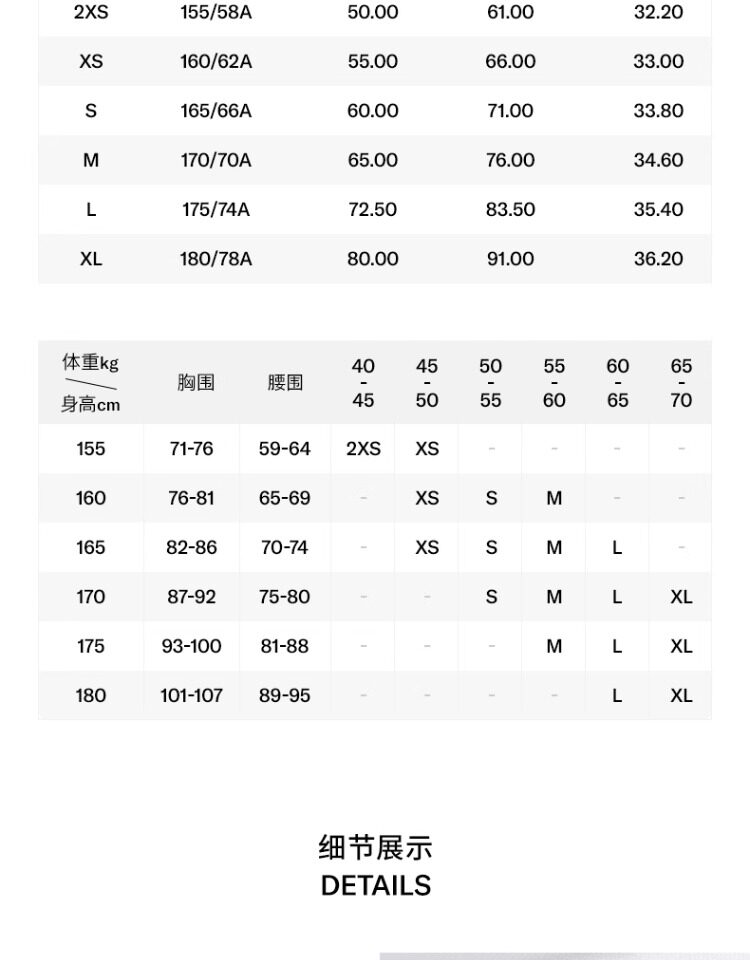 | 2XS | 155/58A | 50.00 | 61.00 | 32.20 |
|---|---|---|---|---|
| XS | 160/62A | 55.00 | 66.00 | 33.00 |
| S | 165/66A | 60.00 | 71.00 | 33.80 |
| M | 170/70A | 65.00 | 76.00 | 34.60 |
| L | 175/74A | 72.50 | 83.50 | 35.40 |
| XL | 180/78A | 80.00 | 91.00 | 36.20 |

| 体重kg / 身高cm | 胸围 | 腰围 | 40 - 45 | 45 - 50 | 50 - 55 | 55 - 60 | 60 - 65 | 65 - 70 |
|---|---|---|---|---|---|---|---|---|
| 155 | 71-76 | 59-64 | 2XS | XS | - | - | - | - |
| 160 | 76-81 | 65-69 | - | XS | S | M | - | - |
| 165 | 82-86 | 70-74 | - | XS | S | M | L | - |
| 170 | 87-92 | 75-80 | - | - | S | M | L | XL |
| 175 | 93-100 | 81-88 | - | - | - | M | L | XL |
| 180 | 101-107 | 89-95 | - | - | - | - | L | XL |

细节展示
DETAILS